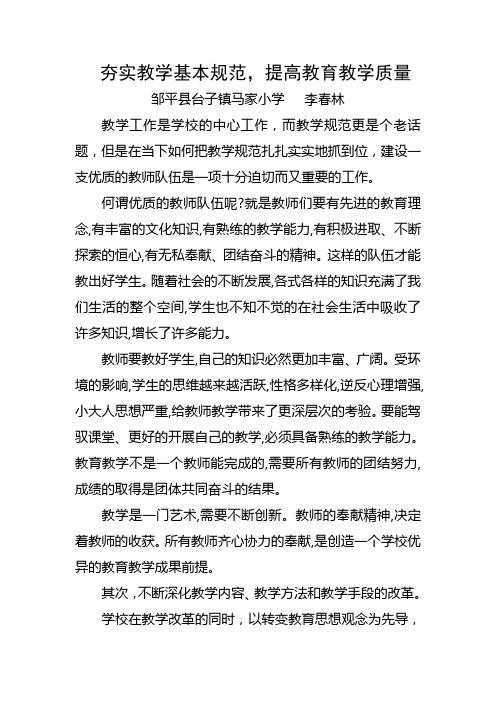 夯实教学基本规范，提高教育教学质量

邹平县台子镇马家小学　李春林

教学工作是学校的中心工作，而教学规范更是个老话题，但是在当下如何把教学规范扎扎实实地抓到位，建设一支优质的教师队伍是一项十分迫切而又重要的工作。

何谓优质的教师队伍呢?就是教师们要有先进的教育理念,有丰富的文化知识,有熟练的教学能力,有积极进取、不断探索的恒心,有无私奉献、团结奋斗的精神。这样的队伍才能教出好学生。随着社会的不断发展,各式各样的知识充满了我们生活的整个空间,学生也不知不觉的在社会生活中吸收了许多知识,增长了许多能力。

教师要教好学生,自己的知识必然更加丰富、广阔。受环境的影响,学生的思维越来越活跃,性格多样化,逆反心理增强,小大人思想严重,给教师教学带来了更深层次的考验。要能驾驭课堂、更好的开展自己的教学,必须具备熟练的教学能力。教育教学不是一个教师能完成的,需要所有教师的团结努力,成绩的取得是团体共同奋斗的结果。

教学是一门艺术,需要不断创新。教师的奉献精神,决定着教师的收获。所有教师齐心协力的奉献,是创造一个学校优异的教育教学成果前提。

其次，不断深化教学内容、教学方法和教学手段的改革。

学校在教学改革的同时，以转变教育思想观念为先导，